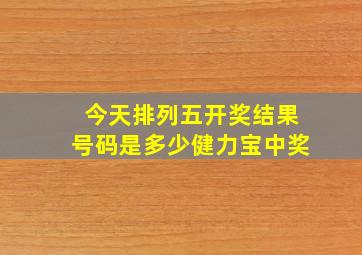 今天排列五开奖结果
号码是多少健力宝中奖